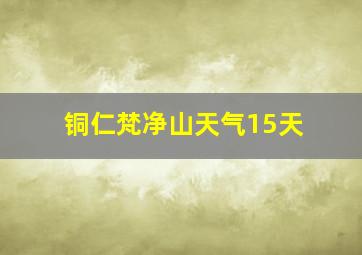 铜仁梵净山天气15天